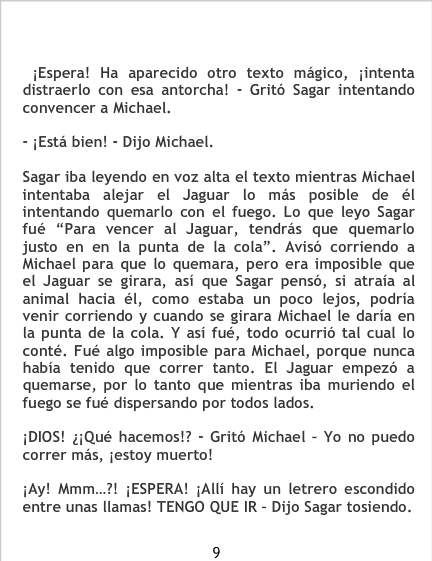 ¡Espera! Ha aparecido otro texto mágico, ¡intenta distraerlo con esa antorcha! - Gritó Sagar intentando convencer a Michael.

- ¡Está bien! - Dijo Michael.

Sagar iba leyendo en voz alta el texto mientras Michael intentaba alejar el Jaguar lo más posible de él intentando quemarlo con el fuego. Lo que leyo Sagar fué "Para vencer al Jaguar, tendrás que quemarlo justo en en la punta de la cola". Avisó corriendo a Michael para que lo quemara, pero era imposible que el Jaguar se girara, así que Sagar pensó, si atraía al animal hacia él, como estaba un poco lejos, podría venir corriendo y cuando se girara Michael le daría en la punta de la cola. Y así fué, todo ocurrió tal cual lo conté. Fué algo imposible para Michael, porque nunca había tenido que correr tanto. El Jaguar empezó a quemarse, por lo tanto que mientras iba muriendo el fuego se fué dispersando por todos lados.

¡DIOS! ¿¡Qué hacemos!? - Gritó Michael - Yo no puedo correr más, ¡estoy muerto!

¡Ay! Mmm...?! ¡ESPERA! ¡Allí hay un letrero escondido entre unas llamas! TENGO QUE IR - Dijo Sagar tosiendo.

9